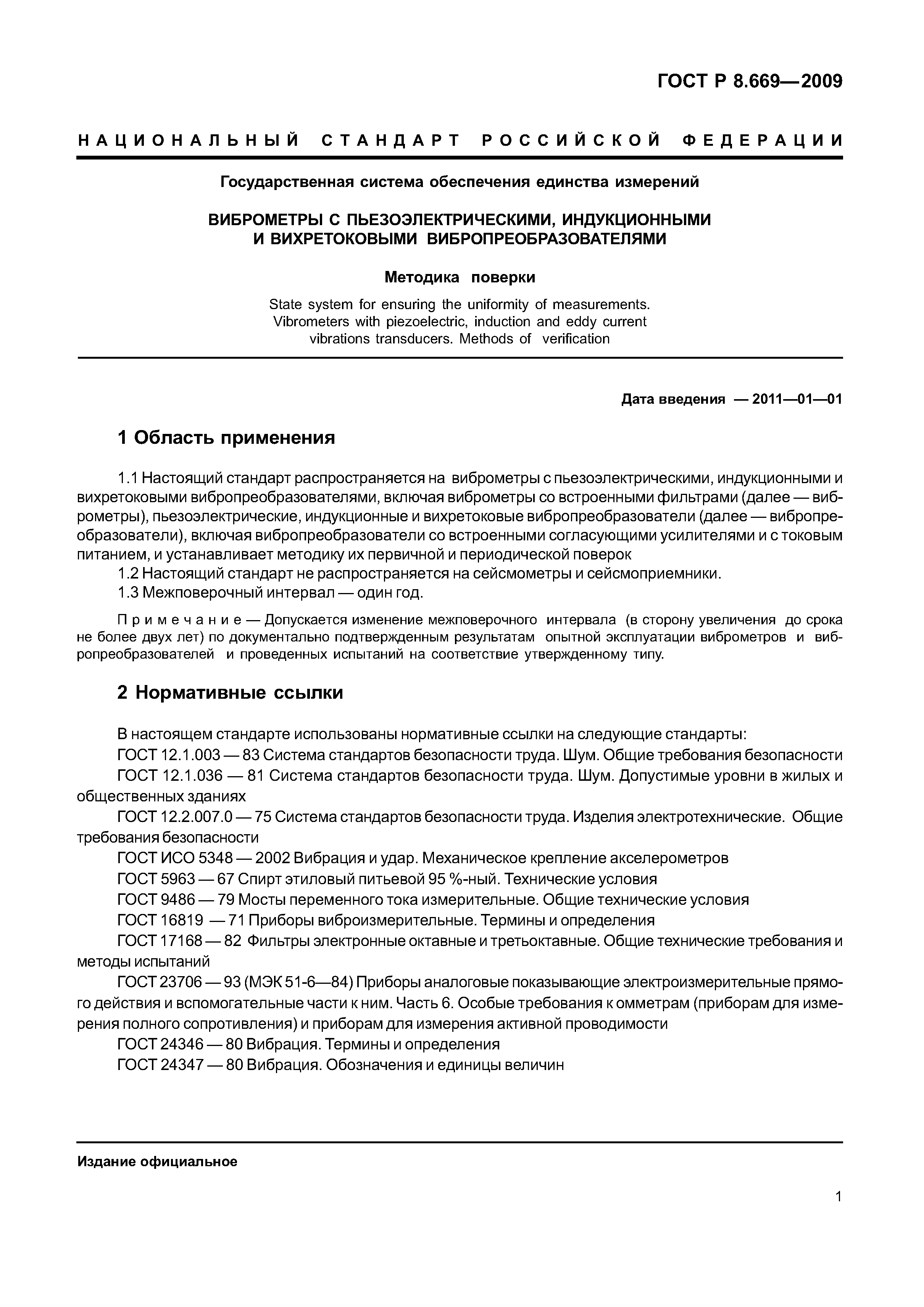 ГОСТ Р 8.669—2009

НАЦИОНАЛЬНЫЙ СТАНДАРТ РОССИЙСКОЙ ФЕДЕРАЦИИ

Государственная система обеспечения единства измерений

ВИБРОМЕТРЫ С ПЬЕЗОЭЛЕКТРИЧЕСКИМИ, ИНДУКЦИОННЫМИ И ВИХРЕТОКОВЫМИ ВИБРОПРЕОБРАЗОВАТЕЛЯМИ

Методика поверки

State system for ensuring the uniformity of measurements. Vibrometers with piezoelectric, induction and eddy current vibrations transducers. Methods of verification

Дата введения — 2011—01—01

1 Область применения

1.1 Настоящий стандарт распространяется на виброметры с пьезоэлектрическими, индукционными и вихретоковыми вибропреобразователями, включая виброметры со встроенными фильтрами (далее — виброметры), пьезоэлектрические, индукционные и вихретоковые вибропреобразователи (далее — вибропреобразователи), включая вибропреобразователи со встроенными согласующими усилителями и с токовым питанием, и устанавливает методику их первичной и периодической поверок

1.2 Настоящий стандарт не распространяется на сейсмометры и сейсмоприемники.

1.3 Межповерочный интервал — один год.

Примечание — Допускается изменение межповерочного интервала (в сторону увеличения до срока не более двух лет) по документально подтвержденным результатам опытной эксплуатации виброметров и вибропреобразователей и проведенных испытаний на соответствие утвержденному типу.

2 Нормативные ссылки

В настоящем стандарте использованы нормативные ссылки на следующие стандарты:

ГОСТ 12.1.003 — 83 Система стандартов безопасности труда. Шум. Общие требования безопасности

ГОСТ 12.1.036 — 81 Система стандартов безопасности труда. Шум. Допустимые уровни в жилых и общественных зданиях

ГОСТ 12.2.007.0 — 75 Система стандартов безопасности труда. Изделия электротехнические. Общие требования безопасности

ГОСТ ИСО 5348 — 2002 Вибрация и удар. Механическое крепление акселерометров

ГОСТ 5963 — 67 Спирт этиловый питьевой 95 %-ный. Технические условия

ГОСТ 9486 — 79 Мосты переменного тока измерительные. Общие технические условия

ГОСТ 16819 — 71 Приборы виброизмерительные. Термины и определения

ГОСТ 17168 — 82 Фильтры электронные октавные и третьоктавные. Общие технические требования и методы испытаний

ГОСТ 23706 — 93 (МЭК 51-6—84) Приборы аналоговые показывающие электроизмерительные прямого действия и вспомогательные части к ним. Часть 6. Особые требования к омметрам (приборам для измерения полного сопротивления) и приборам для измерения активной проводимости

ГОСТ 24346 — 80 Вибрация. Термины и определения

ГОСТ 24347 — 80 Вибрация. Обозначения и единицы величин

Издание официальное

1